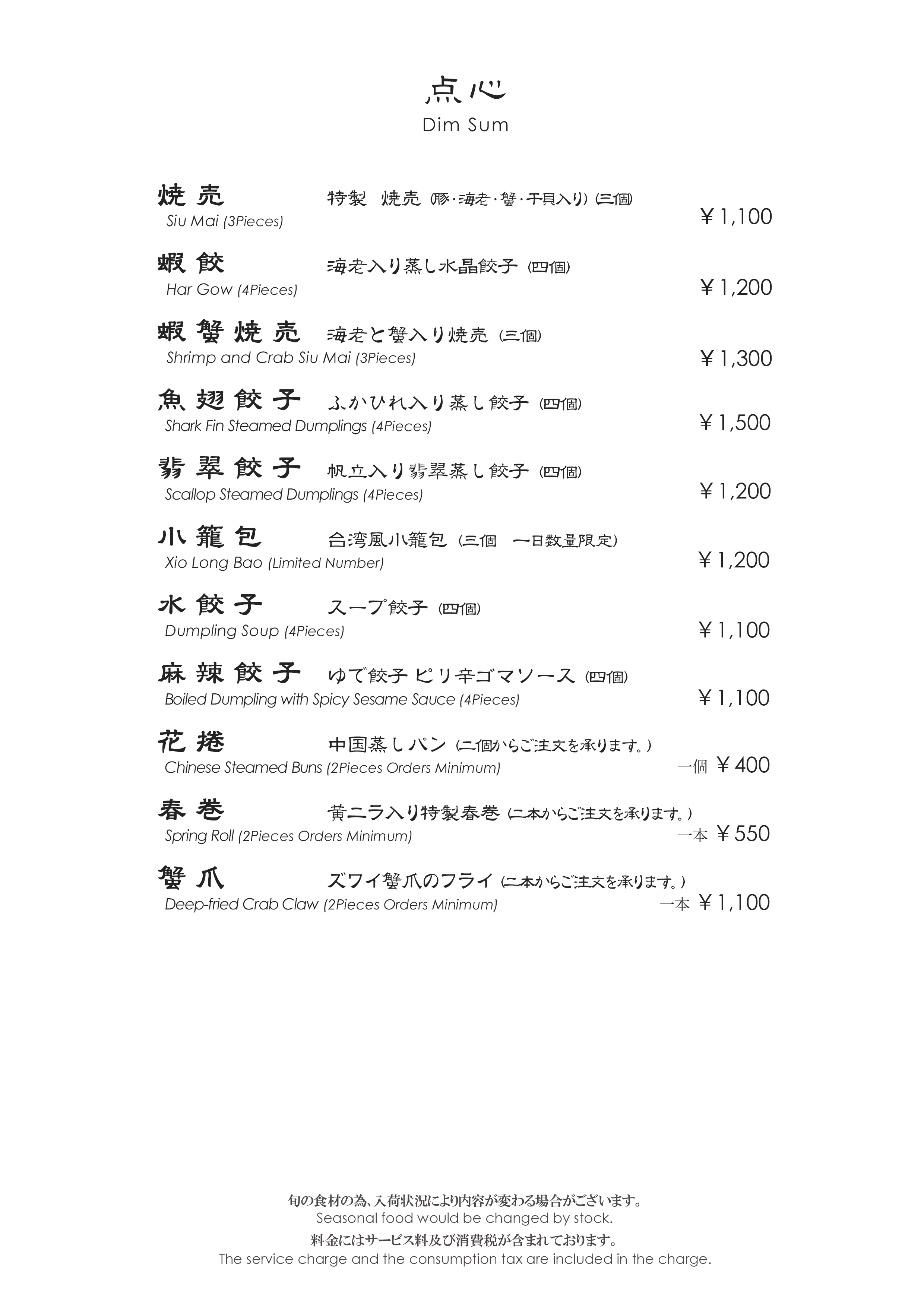 点心
Dim Sum

焼売　特製 焼売 (豚・海老・蟹・干貝入り) (三個)
Siu Mai (3Pieces)　￥1,100

蝦餃　海老入り蒸し水晶餃子 (四個)
Har Gow (4Pieces)　￥1,200

蝦蟹焼売　海老と蟹入り焼売 (三個)
Shrimp and Crab Siu Mai (3Pieces)　￥1,300

魚翅餃子　ふかひれ入り蒸し餃子 (四個)
Shark Fin Steamed Dumplings (4Pieces)　￥1,500

翡翠餃子　帆立入り翡翠蒸し餃子 (四個)
Scallop Steamed Dumplings (4Pieces)　￥1,200

小籠包　台湾風小籠包 (三個 一日数量限定)
Xio Long Bao (Limited Number)　￥1,200

水餃子　スープ餃子 (四個)
Dumpling Soup (4Pieces)　￥1,100

麻辣餃子　ゆで餃子 ピリ辛ゴマソース (四個)
Boiled Dumpling with Spicy Sesame Sauce (4Pieces)　￥1,100

花捲　中国蒸しパン (二個からご注文を承ります。)
Chinese Steamed Buns (2Pieces Orders Minimum)　一個 ￥400

春巻　黄ニラ入り特製春巻 (二本からご注文を承ります。)
Spring Roll (2Pieces Orders Minimum)　一本 ￥550

蟹爪　ズワイ蟹爪のフライ (二本からご注文を承ります。)
Deep-fried Crab Claw (2Pieces Orders Minimum)　一本 ￥1,100

旬の食材の為、入荷状況により内容が変わる場合がございます。
Seasonal food would be changed by stock.
料金にはサービス料及び消費税が含まれております。
The service charge and the consumption tax are included in the charge.